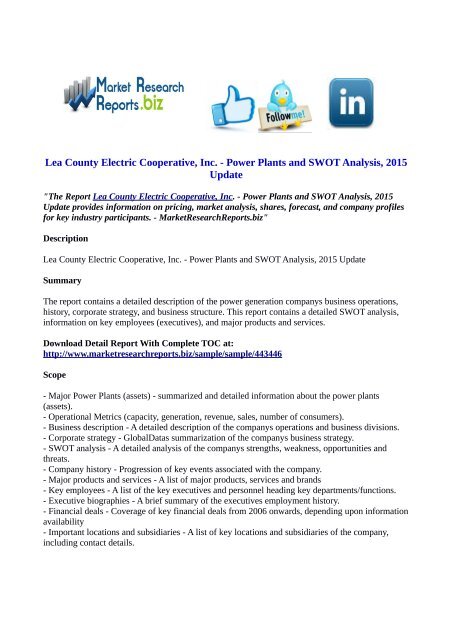 Market Research Reports.biz

Follow me!

in

Lea County Electric Cooperative, Inc. - Power Plants and SWOT Analysis, 2015 Update

"The Report Lea County Electric Cooperative, Inc. - Power Plants and SWOT Analysis, 2015 Update provides information on pricing, market analysis, shares, forecast, and company profiles for key industry participants. - MarketResearchReports.biz"

Description

Lea County Electric Cooperative, Inc. - Power Plants and SWOT Analysis, 2015 Update

Summary

The report contains a detailed description of the power generation companys business operations, history, corporate strategy, and business structure. This report contains a detailed SWOT analysis, information on key employees (executives), and major products and services.

Download Detail Report With Complete TOC at:
http://www.marketresearchreports.biz/sample/sample/443446

Scope

- Major Power Plants (assets) - summarized and detailed information about the power plants (assets).
- Operational Metrics (capacity, generation, revenue, sales, number of consumers).
- Business description - A detailed description of the companys operations and business divisions.
- Corporate strategy - GlobalDatas summarization of the companys business strategy.
- SWOT analysis - A detailed analysis of the companys strengths, weakness, opportunities and threats.
- Company history - Progression of key events associated with the company.
- Major products and services - A list of major products, services and brands
- Key employees - A list of the key executives and personnel heading key departments/functions.
- Executive biographies - A brief summary of the executives employment history.
- Financial deals - Coverage of key financial deals from 2006 onwards, depending upon information availability
- Important locations and subsidiaries - A list of key locations and subsidiaries of the company, including contact details.